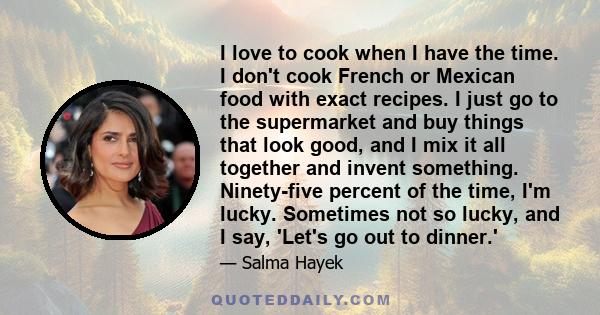 I love to cook when I have the time. I don't cook French or Mexican food with exact recipes. I just go to the supermarket and buy things that look good, and I mix it all together and invent something. Ninety-five percent of the time, I'm lucky. Sometimes not so lucky, and I say, 'Let's go out to dinner.'

— Salma Hayek

QUOTEDDAILY.COM